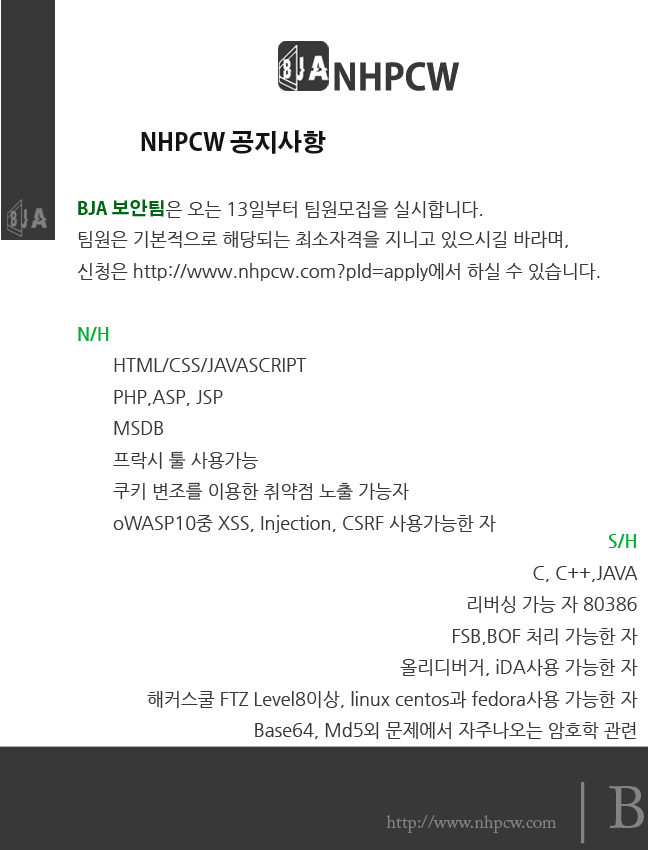 BJA NHPCW

NHPCW 공지사항

BJA

BJA 보안팀은 오는 13일부터 팀원모집을 실시합니다. 팀원은 기본적으로 해당되는 최소자격을 지니고 있으시길 바라며, 신청은 http://www.nhpcw.com?pId=apply에서 하실 수 있습니다.

N/H
HTML/CSS/JAVASCRIPT
PHP,ASP, JSP
MSDB
프락시 툴 사용가능
쿠키 변조를 이용한 취약점 노출 가능자
oWASP10중 XSS, Injection, CSRF 사용가능한 자

S/H
C, C++,JAVA
리버싱 가능 자 80386
FSB,BOF 처리 가능한 자
올리디버거, iDA사용 가능한 자
해커스쿨 FTZ Level8이상, linux centos과 fedora사용 가능한 자
Base64, Md5외 문제에서 자주나오는 암호학 관련

http://www.nhpcw.com
B